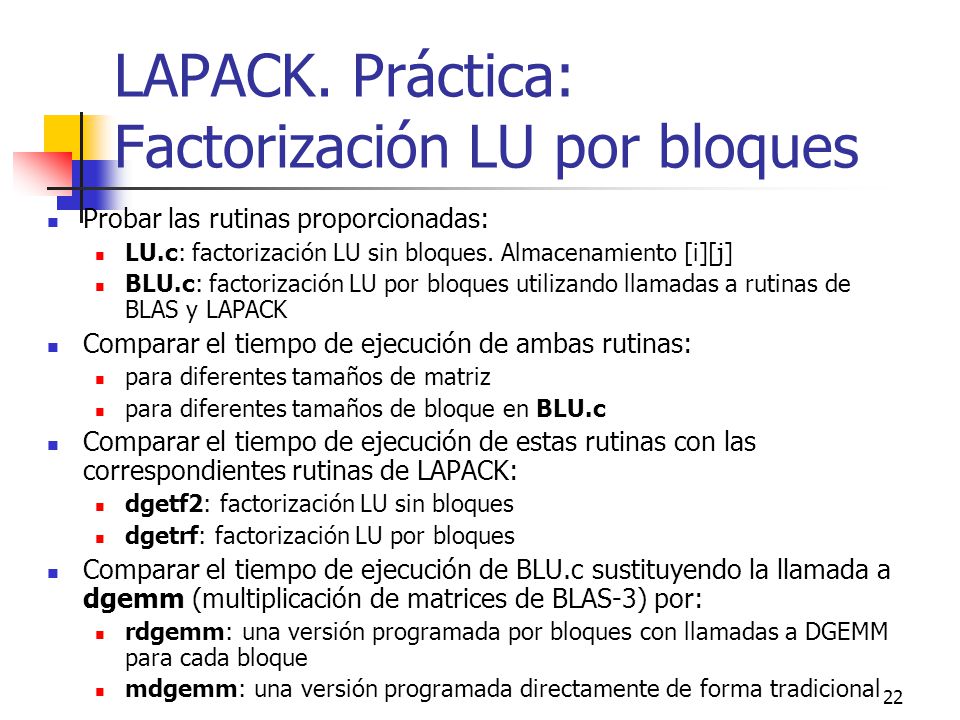 LAPACK. Práctica:
Factorización LU por bloques

Probar las rutinas proporcionadas:

LU.c: factorización LU sin bloques. Almacenamiento [i][j]

BLU.c: factorización LU por bloques utilizando llamadas a rutinas de BLAS y LAPACK

Comparar el tiempo de ejecución de ambas rutinas:

para diferentes tamaños de matriz

para diferentes tamaños de bloque en BLU.c

Comparar el tiempo de ejecución de estas rutinas con las correspondientes rutinas de LAPACK:

dgetf2: factorización LU sin bloques

dgetrf: factorización LU por bloques

Comparar el tiempo de ejecución de BLU.c sustituyendo la llamada a dgemm (multiplicación de matrices de BLAS-3) por:

rdgemm: una versión programada por bloques con llamadas a DGEMM para cada bloque

mdgemm: una versión programada directamente de forma tradicional

22